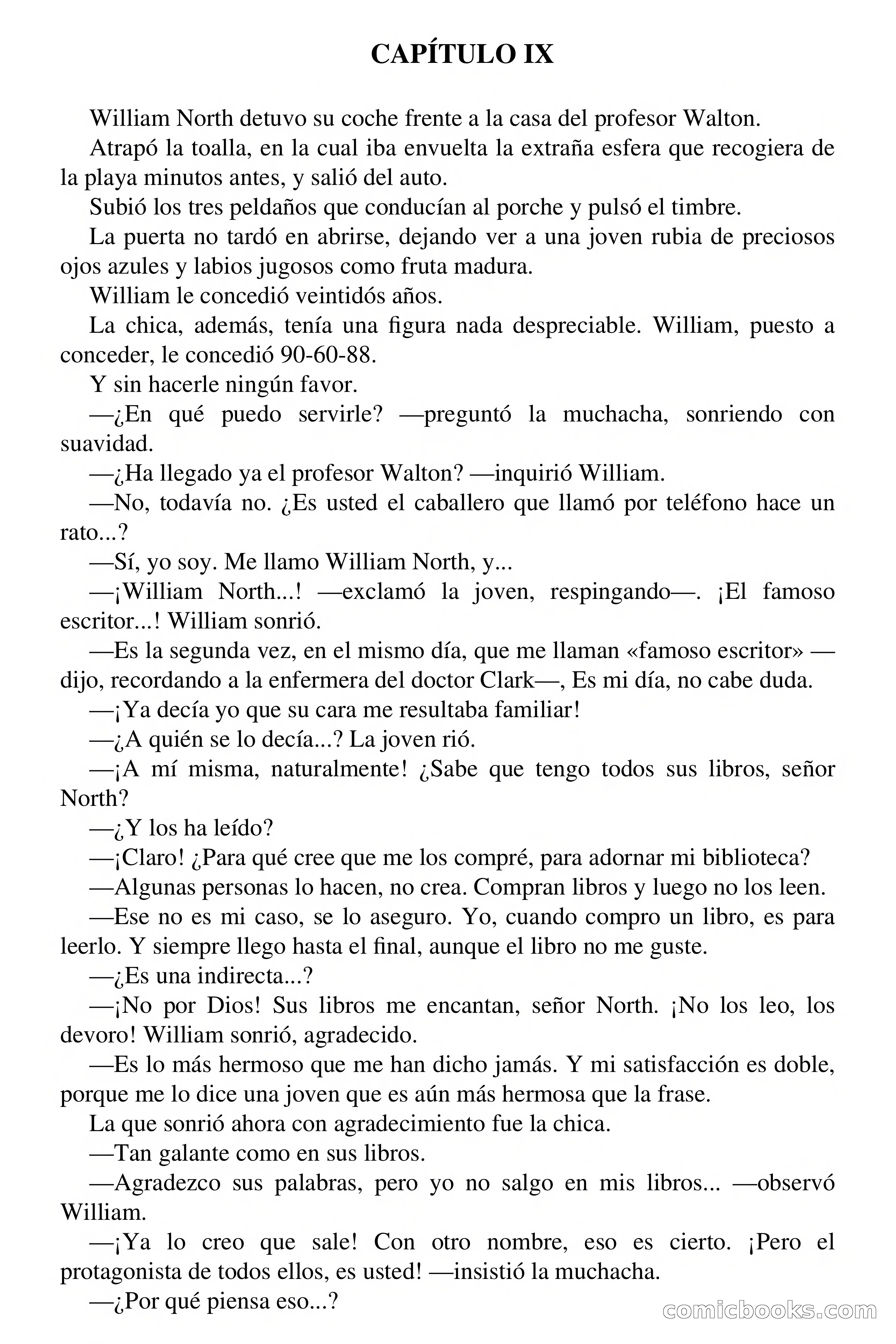 CAPÍTULO IX

William North detuvo su coche frente a la casa del profesor Walton.

Atrapó la toalla, en la cual iba envuelta la extraña esfera que recogiera de la playa minutos antes, y salió del auto.

Subió los tres peldaños que conducían al porche y pulsó el timbre.

La puerta no tardó en abrirse, dejando ver a una joven rubia de preciosos ojos azules y labios jugosos como fruta madura.

William le concedió veintidós años.

La chica, además, tenía una figura nada despreciable. William, puesto a conceder, le concedió 90-60-88.

Y sin hacerle ningún favor.

—¿En qué puedo servirle? —preguntó la muchacha, sonriendo con suavidad.

—¿Ha llegado ya el profesor Walton? —inquirió William.

—No, todavía no. ¿Es usted el caballero que llamó por teléfono hace un rato...?

—Sí, yo soy. Me llamo William North, y...

—¡William North...! —exclamó la joven, respingando—. ¡El famoso escritor...! William sonrió.

—Es la segunda vez, en el mismo día, que me llaman «famoso escritor» —dijo, recordando a la enfermera del doctor Clark—, Es mi día, no cabe duda.

—¡Ya decía yo que su cara me resultaba familiar!

—¿A quién se lo decía...? La joven rió.

—¡A mí misma, naturalmente! ¿Sabe que tengo todos sus libros, señor North?

—¿Y los ha leído?

—¡Claro! ¿Para qué cree que me los compré, para adornar mi biblioteca?

—Algunas personas lo hacen, no crea. Compran libros y luego no los leen.

—Ese no es mi caso, se lo aseguro. Yo, cuando compro un libro, es para leerlo. Y siempre llego hasta el final, aunque el libro no me guste.

—¿Es una indirecta...?

—¡No por Dios! Sus libros me encantan, señor North. ¡No los leo, los devoro! William sonrió, agradecido.

—Es lo más hermoso que me han dicho jamás. Y mi satisfacción es doble, porque me lo dice una joven que es aún más hermosa que la frase.

La que sonrió ahora con agradecimiento fue la chica.

—Tan galante como en sus libros.

—Agradezco sus palabras, pero yo no salgo en mis libros... —observó William.

—¡Ya lo creo que sale! Con otro nombre, eso es cierto. ¡Pero el protagonista de todos ellos, es usted! —insistió la muchacha.

—¿Por qué piensa eso...?

comicbooks.com